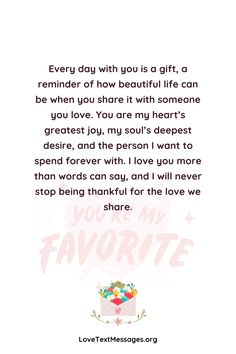 Every day with you is a gift, a reminder of how beautiful life can be when you share it with someone you love. You are my heart's greatest joy, my soul's deepest desire, and the person I want to spend forever with. I love you more than words can say, and I will never stop being thankful for the love we share.

YOU'RE MY
FAVORITE

LoveTextMessages.org